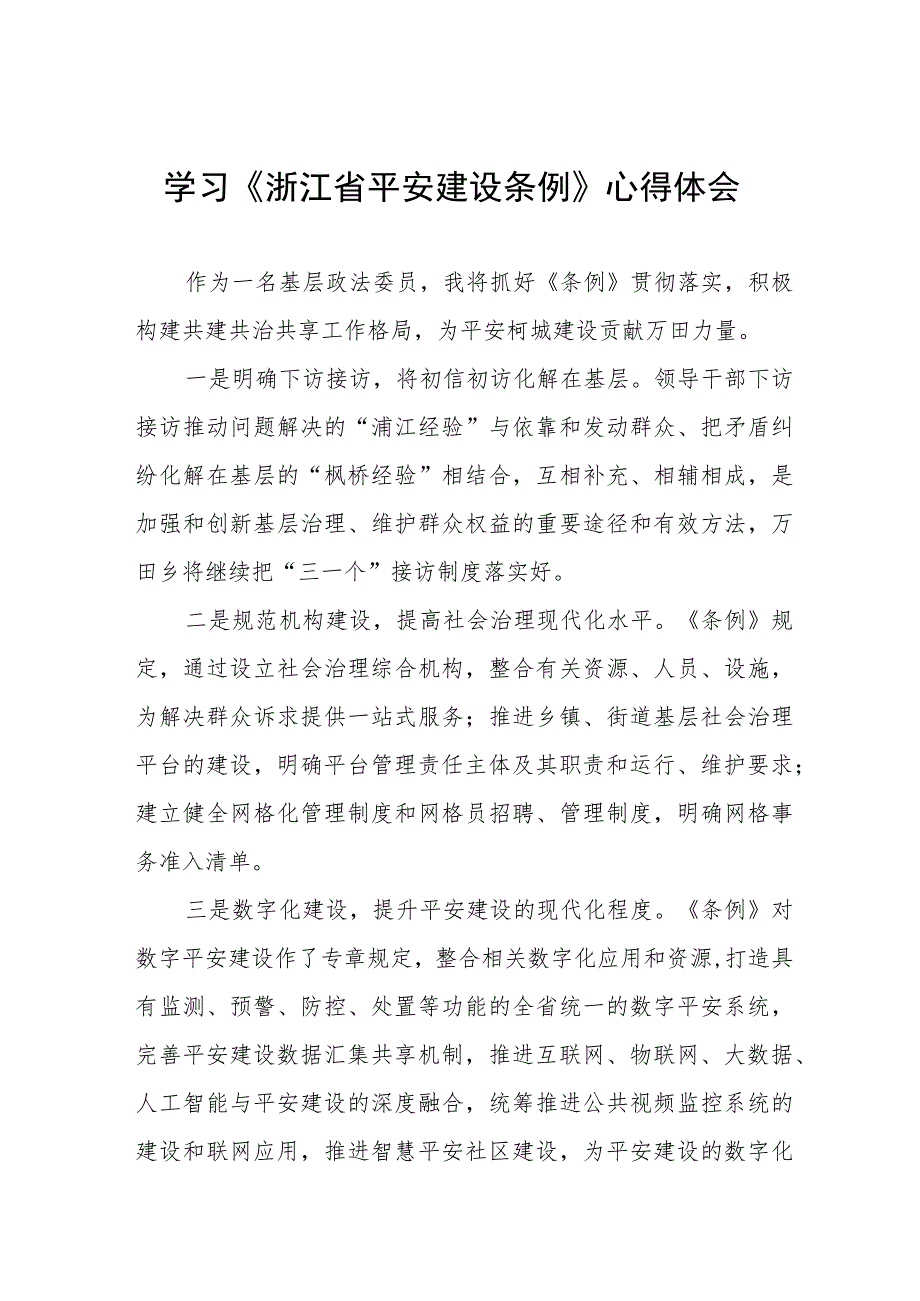 学习《浙江省平安建设条例》心得体会

作为一名基层政法委员，我将抓好《条例》贯彻落实，积极构建共建共治共享工作格局，为平安柯城建设贡献万田力量。

一是明确下访接访，将初信初访化解在基层。领导干部下访接访推动问题解决的“浦江经验”与依靠和发动群众、把矛盾纠纷化解在基层的“枫桥经验”相结合，互相补充、相辅相成，是加强和创新基层治理、维护群众权益的重要途径和有效方法，万田乡将继续把“三一个”接访制度落实好。

二是规范机构建设，提高社会治理现代化水平。《条例》规定，通过设立社会治理综合机构，整合有关资源、人员、设施，为解决群众诉求提供一站式服务；推进乡镇、街道基层社会治理平台的建设，明确平台管理责任主体及其职责和运行、维护要求；建立健全网格化管理制度和网格员招聘、管理制度，明确网格事务准入清单。

三是数字化建设，提升平安建设的现代化程度。《条例》对数字平安建设作了专章规定，整合相关数字化应用和资源,打造具有监测、预警、防控、处置等功能的全省统一的数字平安系统，完善平安建设数据汇集共享机制，推进互联网、物联网、大数据、人工智能与平安建设的深度融合，统筹推进公共视频监控系统的建设和联网应用，推进智慧平安社区建设，为平安建设的数字化